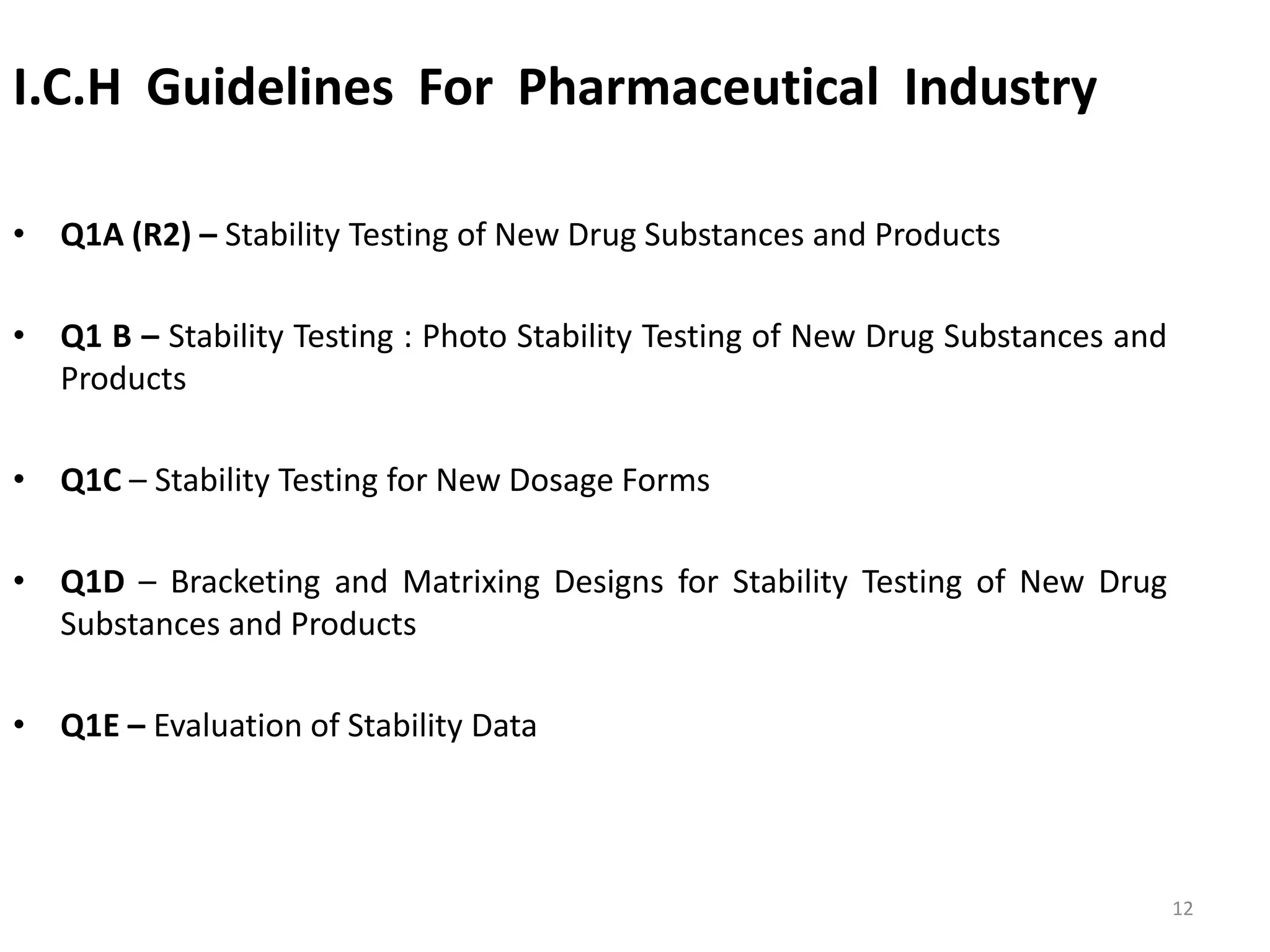 I.C.H Guidelines For Pharmaceutical Industry

• Q1A (R2) – Stability Testing of New Drug Substances and Products

• Q1 B – Stability Testing : Photo Stability Testing of New Drug Substances and Products

• Q1C – Stability Testing for New Dosage Forms

• Q1D – Bracketing and Matrixing Designs for Stability Testing of New Drug Substances and Products

• Q1E – Evaluation of Stability Data

12